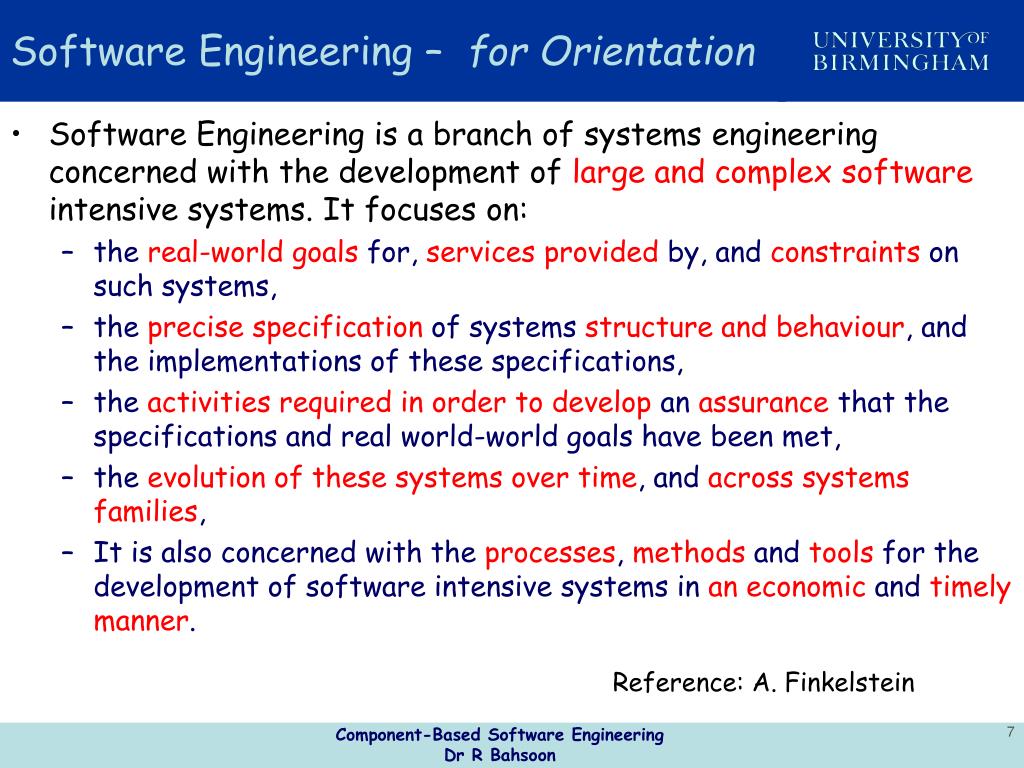 Software Engineering – for Orientation

UNIVERSITY OF BIRMINGHAM

• Software Engineering is a branch of systems engineering concerned with the development of large and complex software intensive systems. It focuses on:
– the real-world goals for, services provided by, and constraints on such systems,
– the precise specification of systems structure and behaviour, and the implementations of these specifications,
– the activities required in order to develop an assurance that the specifications and real world-world goals have been met,
– the evolution of these systems over time, and across systems families,
– It is also concerned with the processes, methods and tools for the development of software intensive systems in an economic and timely manner.

Reference: A. Finkelstein

Component-Based Software Engineering
Dr R Bahsoon

7